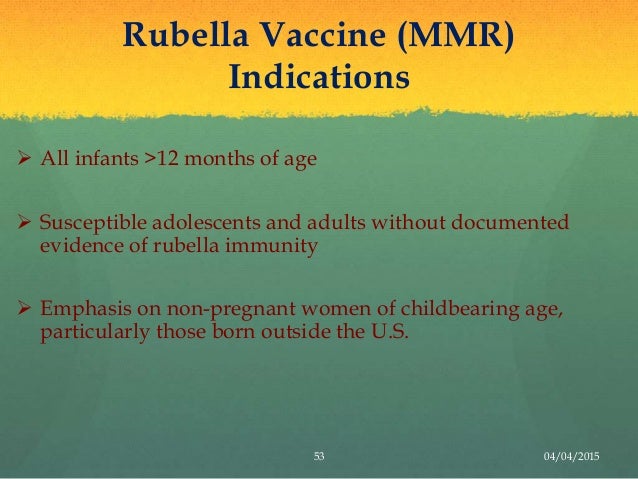 Rubella Vaccine (MMR) Indications

➢ All infants >12 months of age

➢ Susceptible adolescents and adults without documented evidence of rubella immunity

➢ Emphasis on non-pregnant women of childbearing age, particularly those born outside the U.S.

53

04/04/2015